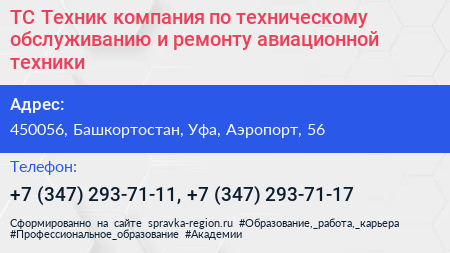 ТС Техник компания по техническому обслуживанию и ремонту авиационной техники

Адрес:

450056, Башкортостан, Уфа, Аэропорт, 56

Телефон:

+7 (347) 293-71-11, +7 (347) 293-71-17

Сформированно на сайте spravka-region.ru #Образование,_работа,_карьера #Профессиональное_образование #Академии